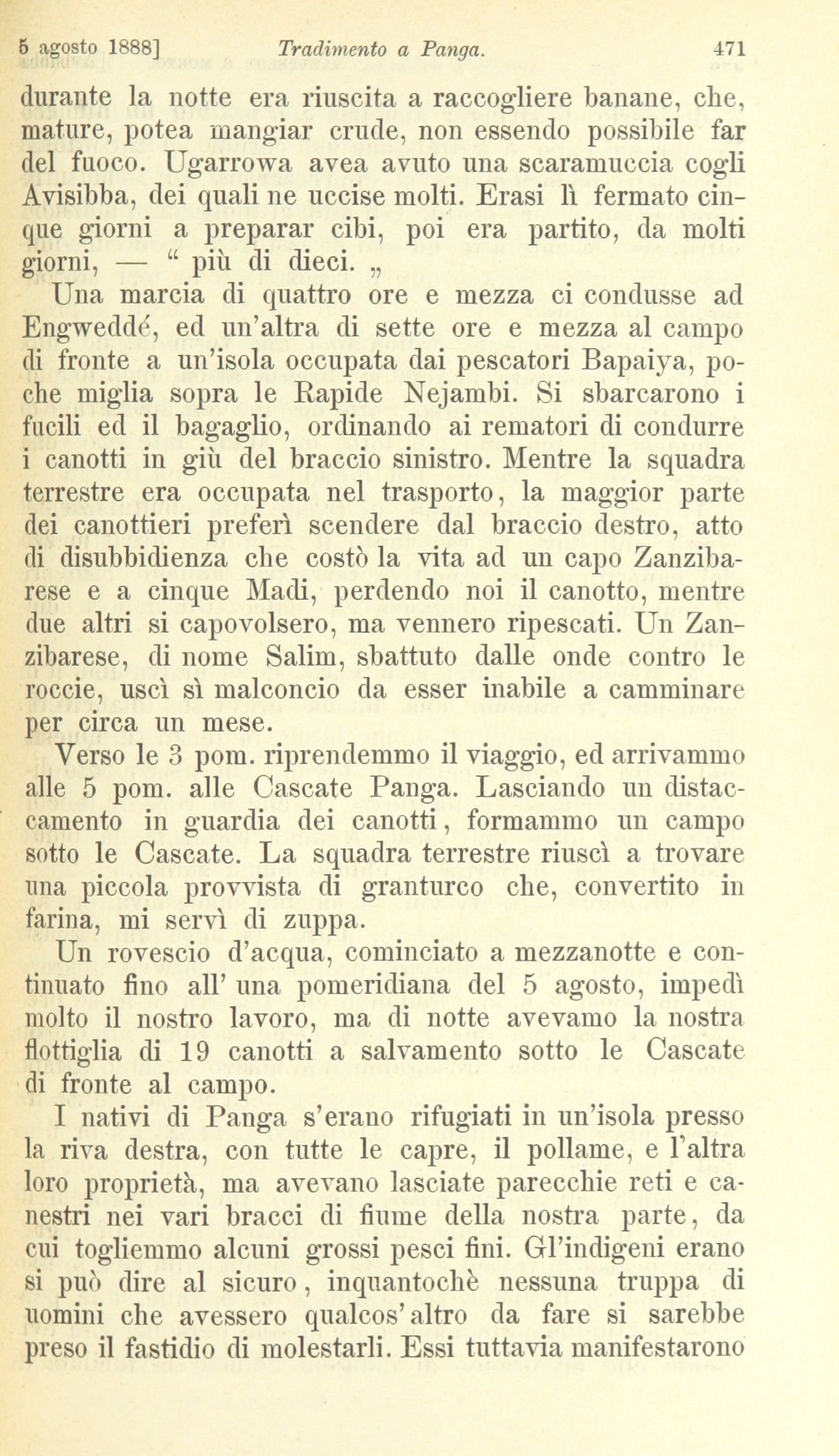 5 agosto 1888]   Tradimento a Panga.   471

durante la notte era riuscita a raccogliere banane, che, mature, potea mangiar crude, non essendo possibile far del fuoco. Ugarrowa avea avuto una scaramuccia cogli Avisibba, dei quali ne uccise molti. Erasi lì fermato cinque giorni a preparar cibi, poi era partito, da molti giorni, — “ più di dieci. „

Una marcia di quattro ore e mezza ci condusse ad Engweddé, ed un'altra di sette ore e mezza al campo di fronte a un'isola occupata dai pescatori Bapaiya, poche miglia sopra le Rapide Nejambi. Si sbarcarono i fucili ed il bagaglio, ordinando ai rematori di condurre i canotti in giù del braccio sinistro. Mentre la squadra terrestre era occupata nel trasporto, la maggior parte dei canottieri preferì scendere dal braccio destro, atto di disubbidienza che costò la vita ad un capo Zanzibarese e a cinque Madi, perdendo noi il canotto, mentre due altri si capovolsero, ma vennero ripescati. Un Zanzibarese, di nome Salim, sbattuto dalle onde contro le roccie, uscì sì malconcio da esser inabile a camminare per circa un mese.

Verso le 3 pom. riprendemmo il viaggio, ed arrivammo alle 5 pom. alle Cascate Panga. Lasciando un distaccamento in guardia dei canotti, formammo un campo sotto le Cascate. La squadra terrestre riuscì a trovare una piccola provvista di granturco che, convertito in farina, mi servì di zuppa.

Un rovescio d'acqua, cominciato a mezzanotte e continuato fino all' una pomeridiana del 5 agosto, impedì molto il nostro lavoro, ma di notte avevamo la nostra flottiglia di 19 canotti a salvamento sotto le Cascate di fronte al campo.

I nativi di Panga s'erano rifugiati in un'isola presso la riva destra, con tutte le capre, il pollame, e l'altra loro proprietà, ma avevano lasciate parecchie reti e canestri nei vari bracci di fiume della nostra parte, da cui togliemmo alcuni grossi pesci fini. Gl'indigeni erano si può dire al sicuro, inquantochè nessuna truppa di uomini che avessero qualcos'altro da fare si sarebbe preso il fastidio di molestarli. Essi tuttavia manifestarono